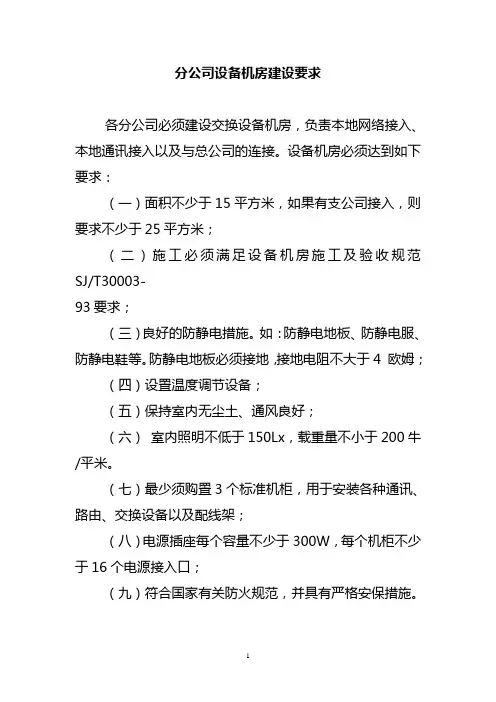 分公司设备机房建设要求

各分公司必须建设交换设备机房，负责本地网络接入、本地通讯接入以及与总公司的连接。设备机房必须达到如下要求：

（一）面积不少于 15 平方米，如果有支公司接入，则要求不少于 25 平方米；

（二）施工必须满足设备机房施工及验收规范 SJ/T30003-93 要求；

（三）良好的防静电措施。如：防静电地板、防静电服、防静电鞋等。防静电地板必须接地，接地电阻不大于 4 欧姆；

（四）设置温度调节设备；

（五）保持室内无尘土、通风良好；

（六） 室内照明不低于 150Lx，载重量不小于 200 牛/平米。

（七）最少须购置 3 个标准机柜，用于安装各种通讯、路由、交换设备以及配线架；

（八）电源插座每个容量不少于 300W，每个机柜不少于 16 个电源接入口；

（九）符合国家有关防火规范，并具有严格安保措施。

1